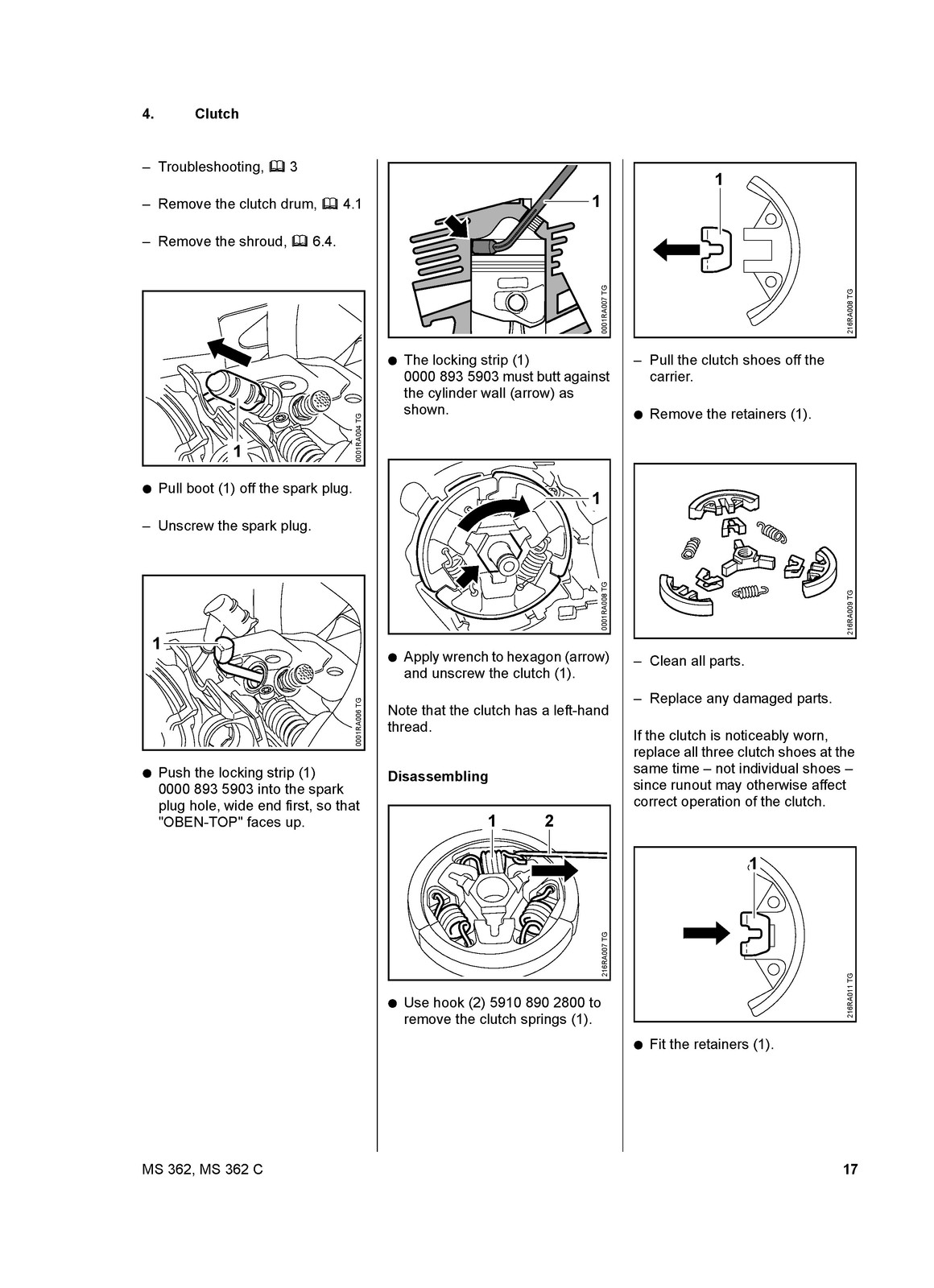 4. Clutch

– Troubleshooting, 📖 3

– Remove the clutch drum, 📖 4.1

– Remove the shroud, 📖 6.4.

1

0001RA004 TG

● Pull boot (1) off the spark plug.

– Unscrew the spark plug.

1

0001RA006 TG

● Push the locking strip (1) 0000 893 5903 into the spark plug hole, wide end first, so that "OBEN-TOP" faces up.

1

0001RA007 TG

● The locking strip (1) 0000 893 5903 must butt against the cylinder wall (arrow) as shown.

1

0001RA008 TG

● Apply wrench to hexagon (arrow) and unscrew the clutch (1).

Note that the clutch has a left-hand thread.

Disassembling

1 2

216RA007 TG

● Use hook (2) 5910 890 2800 to remove the clutch springs (1).

1

216RA008 TG

– Pull the clutch shoes off the carrier.

● Remove the retainers (1).

216RA009 TG

– Clean all parts.

– Replace any damaged parts.

If the clutch is noticeably worn, replace all three clutch shoes at the same time – not individual shoes – since runout may otherwise affect correct operation of the clutch.

1

216RA011 TG

● Fit the retainers (1).

MS 362, MS 362 C

17